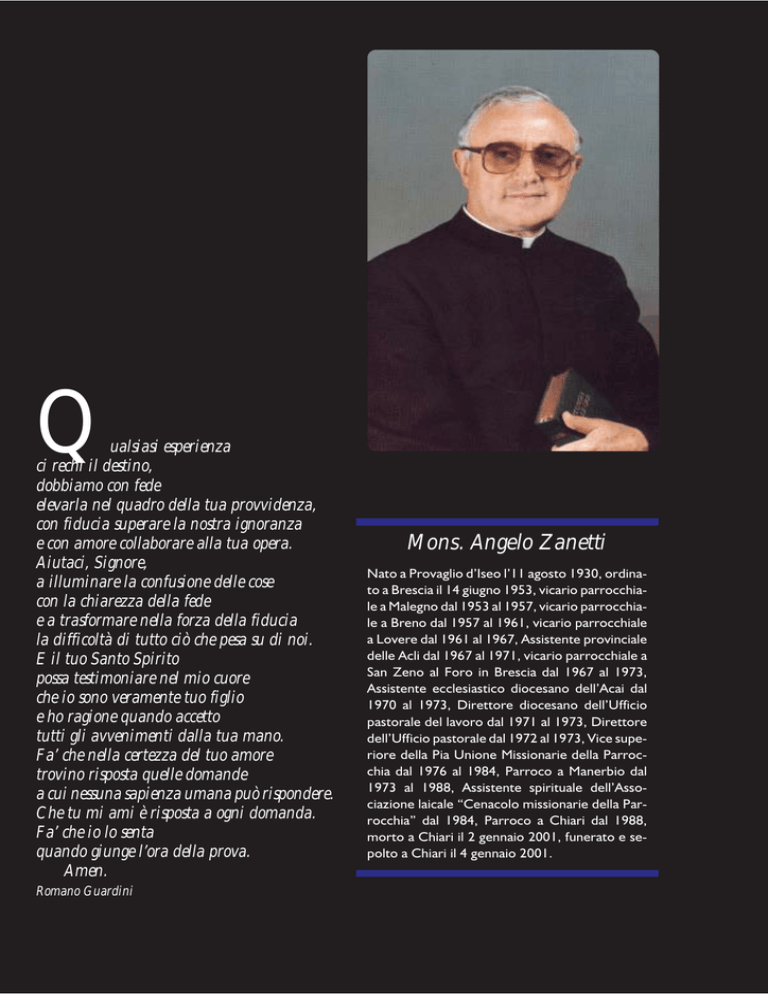 Qualsiasi esperienza
ci rechi il destino,
dobbiamo con fede
elevarla nel quadro della tua provvidenza,
con fiducia superare la nostra ignoranza
e con amore collaborare alla tua opera.
Aiutaci, Signore,
a illuminare la confusione delle cose
con la chiarezza della fede
e a trasformare nella forza della fiducia
la difficoltà di tutto ciò che pesa su di noi.
E il tuo Santo Spirito
possa testimoniare nel mio cuore
che io sono veramente tuo figlio
e ho ragione quando accetto
tutti gli avvenimenti dalla tua mano.
Fa' che nella certezza del tuo amore
trovino risposta quelle domande
a cui nessuna sapienza umana può rispondere.
Che tu mi ami è risposta a ogni domanda.
Fa' che io lo senta
quando giunge l'ora della prova.
Amen.
Romano Guardini

Mons. Angelo Zanetti

Nato a Provaglio d'Iseo l'11 agosto 1930, ordinato a Brescia il 14 giugno 1953, vicario parrocchiale a Malegno dal 1953 al 1957, vicario parrocchiale a Breno dal 1957 al 1961, vicario parrocchiale a Lovere dal 1961 al 1967, Assistente provinciale delle Acli dal 1967 al 1971, vicario parrocchiale a San Zeno al Foro in Brescia dal 1967 al 1973, Assistente ecclesiastico diocesano dell'Acai dal 1970 al 1973, Direttore diocesano dell'Ufficio pastorale del lavoro dal 1971 al 1973, Direttore dell'Ufficio pastorale dal 1972 al 1973, Vice superiore della Pia Unione Missionarie della Parrocchia dal 1976 al 1984, Parroco a Manerbio dal 1973 al 1988, Assistente spirituale dell'Associazione laicale "Cenacolo missionarie della Parrocchia" dal 1984, Parroco a Chiari dal 1988, morto a Chiari il 2 gennaio 2001, funerato e sepolto a Chiari il 4 gennaio 2001.